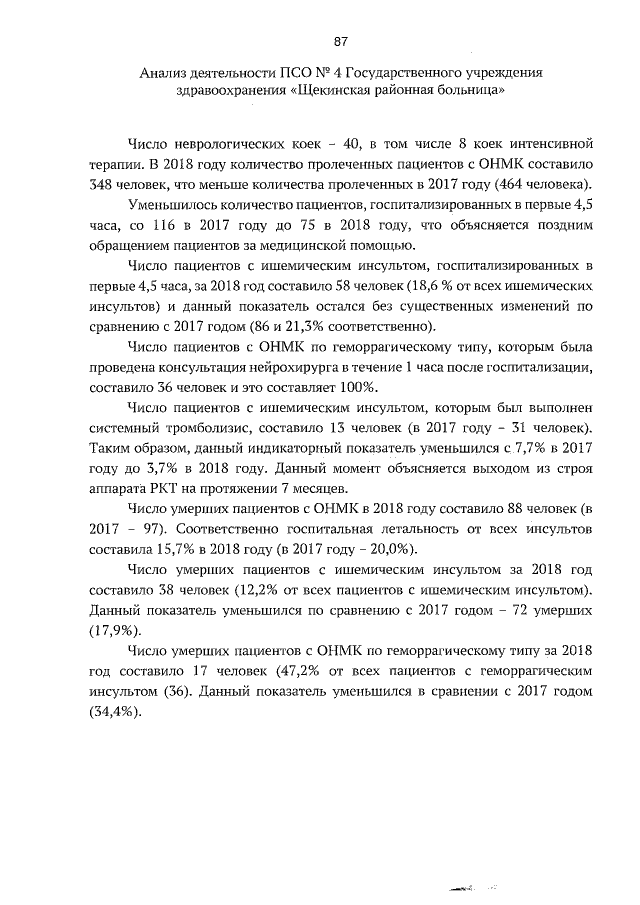 87

Анализ деятельности ПСО № 4 Государственного учреждения здравоохранения «Щекинская районная больница»

Число неврологических коек – 40, в том числе 8 коек интенсивной терапии. В 2018 году количество пролеченных пациентов с ОНМК составило 348 человек, что меньше количества пролеченных в 2017 году (464 человека).

Уменьшилось количество пациентов, госпитализированных в первые 4,5 часа, со 116 в 2017 году до 75 в 2018 году, что объясняется поздним обращением пациентов за медицинской помощью.

Число пациентов с ишемическим инсультом, госпитализированных в первые 4,5 часа, за 2018 год составило 58 человек (18,6 % от всех ишемических инсультов) и данный показатель остался без существенных изменений по сравнению с 2017 годом (86 и 21,3% соответственно).

Число пациентов с ОНМК по геморрагическому типу, которым была проведена консультация нейрохирурга в течение 1 часа после госпитализации, составило 36 человек и это составляет 100%.

Число пациентов с ишемическим инсультом, которым был выполнен системный тромболизис, составило 13 человек (в 2017 году – 31 человек). Таким образом, данный индикаторный показатель уменьшился с 7,7% в 2017 году до 3,7% в 2018 году. Данный момент объясняется выходом из строя аппарата РКТ на протяжении 7 месяцев.

Число умерших пациентов с ОНМК в 2018 году составило 88 человек (в 2017 – 97). Соответственно госпитальная летальность от всех инсультов составила 15,7% в 2018 году (в 2017 году – 20,0%).

Число умерших пациентов с ишемическим инсультом за 2018 год составило 38 человек (12,2% от всех пациентов с ишемическим инсультом). Данный показатель уменьшился по сравнению с 2017 годом – 72 умерших (17,9%).

Число умерших пациентов с ОНМК по геморрагическому типу за 2018 год составило 17 человек (47,2% от всех пациентов с геморрагическим инсультом (36). Данный показатель уменьшился в сравнении с 2017 годом (34,4%).